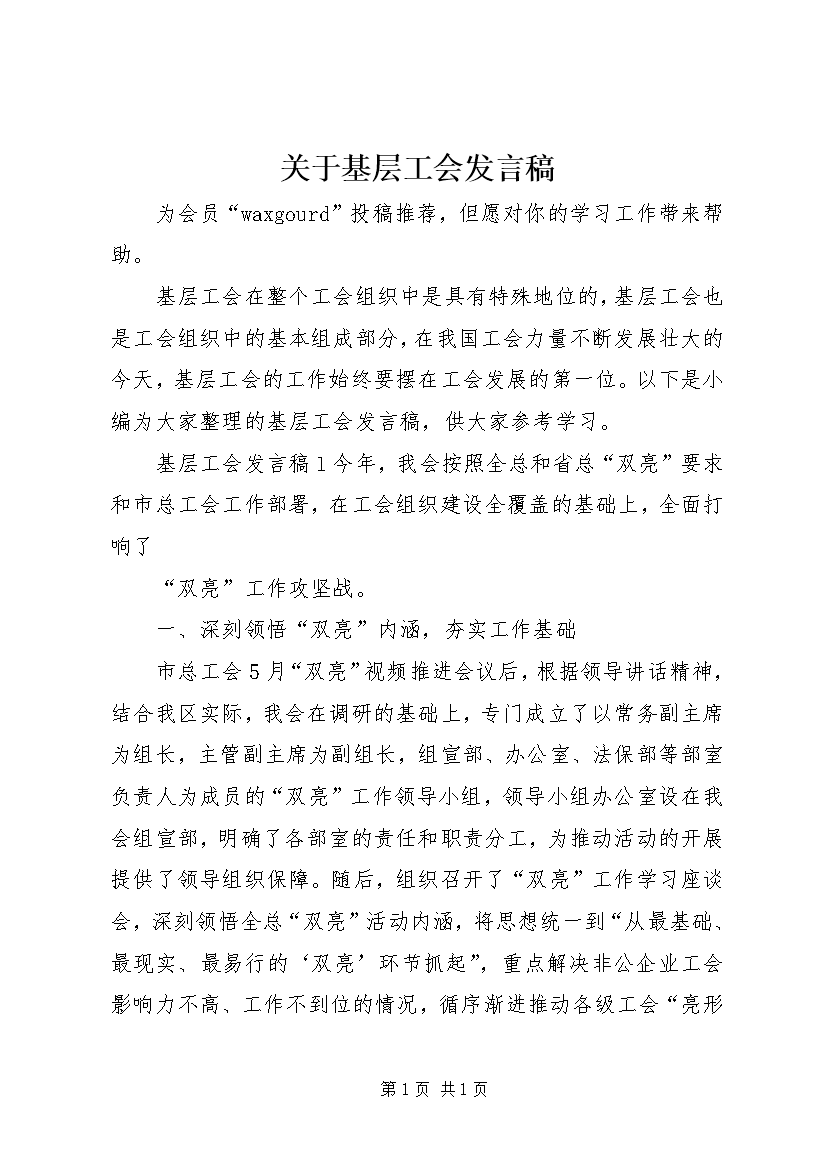 关于基层工会发言稿

为会员“waxgourd”投稿推荐，但愿对你的学习工作带来帮助。

基层工会在整个工会组织中是具有特殊地位的，基层工会也是工会组织中的基本组成部分，在我国工会力量不断发展壮大的今天，基层工会的工作始终要摆在工会发展的第一位。以下是小编为大家整理的基层工会发言稿，供大家参考学习。

基层工会发言稿1今年，我会按照全总和省总“双亮”要求和市总工会工作部署，在工会组织建设全覆盖的基础上，全面打响了

“双亮”工作攻坚战。

一、深刻领悟“双亮”内涵，夯实工作基础

市总工会5月“双亮”视频推进会议后，根据领导讲话精神，结合我区实际，我会在调研的基础上，专门成立了以常务副主席为组长，主管副主席为副组长，组宣部、办公室、法保部等部室负责人为成员的“双亮”工作领导小组，领导小组办公室设在我会组宣部，明确了各部室的责任和职责分工，为推动活动的开展提供了领导组织保障。随后，组织召开了“双亮”工作学习座谈会，深刻领悟全总“双亮”活动内涵，将思想统一到“从最基础、最现实、最易行的‘双亮’环节抓起”，重点解决非公企业工会影响力不高、工作不到位的情况，循序渐进推动各级工会“亮形

第1页 共1页